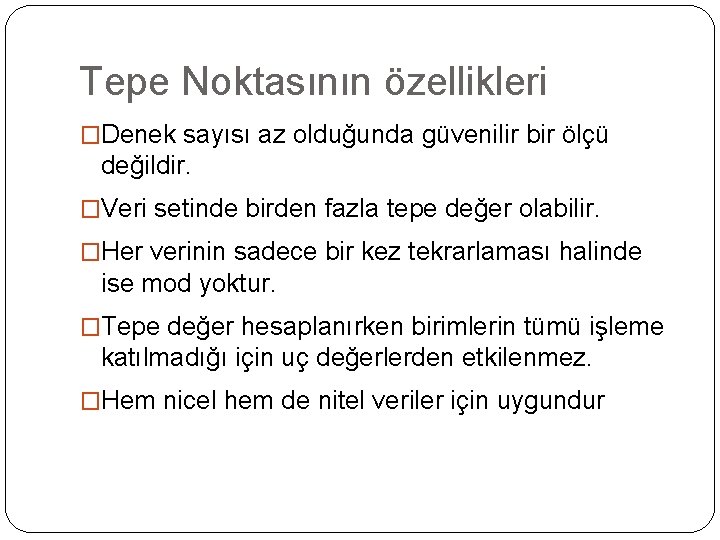 Tepe Noktasının özellikleri

□Denek sayısı az olduğunda güvenilir bir ölçü değildir.

□Veri setinde birden fazla tepe değer olabilir.

□Her verinin sadece bir kez tekrarlaması halinde ise mod yoktur.

□Tepe değer hesaplanırken birimlerin tümü işleme katılmadığı için uç değerlerden etkilenmez.

□Hem nicel hem de nitel veriler için uygundur